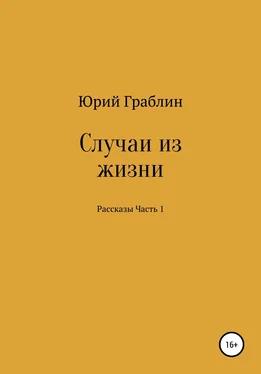 Юрий Граблин

Случаи из жизни

Рассказы Часть 1

16+